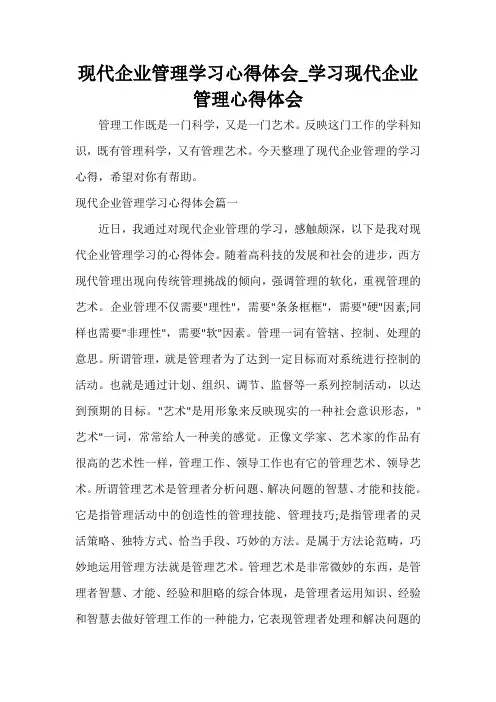 现代企业管理学习心得体会_学习现代企业管理心得体会

管理工作既是一门科学，又是一门艺术。反映这门工作的学科知识，既有管理科学，又有管理艺术。今天整理了现代企业管理的学习心得，希望对你有帮助。

现代企业管理学习心得体会篇一

近日，我通过对现代企业管理的学习，感触颇深，以下是我对现代企业管理学习的心得体会。随着高科技的发展和社会的进步，西方现代管理出现向传统管理挑战的倾向，强调管理的软化，重视管理的艺术。企业管理不仅需要"理性"，需要"条条框框"，需要"硬"因素;同样也需要"非理性"，需要"软"因素。管理一词有管辖、控制、处理的意思。所谓管理，就是管理者为了达到一定目标而对系统进行控制的活动。也就是通过计划、组织、调节、监督等一系列控制活动，以达到预期的目标。"艺术"是用形象来反映现实的一种社会意识形态，"艺术"一词，常常给人一种美的感觉。正像文学家、艺术家的作品有很高的艺术性一样，管理工作、领导工作也有它的管理艺术、领导艺术。所谓管理艺术是管理者分析问题、解决问题的智慧、才能和技能。它是指管理活动中的创造性的管理技能、管理技巧;是指管理者的灵活策略、独特方式、恰当手段、巧妙的方法。是属于方法论范畴，巧妙地运用管理方法就是管理艺术。管理艺术是非常微妙的东西，是管理者智慧、才能、经验和胆略的综合体现，是管理者运用知识、经验和智慧去做好管理工作的一种能力，它表现管理者处理和解决问题的